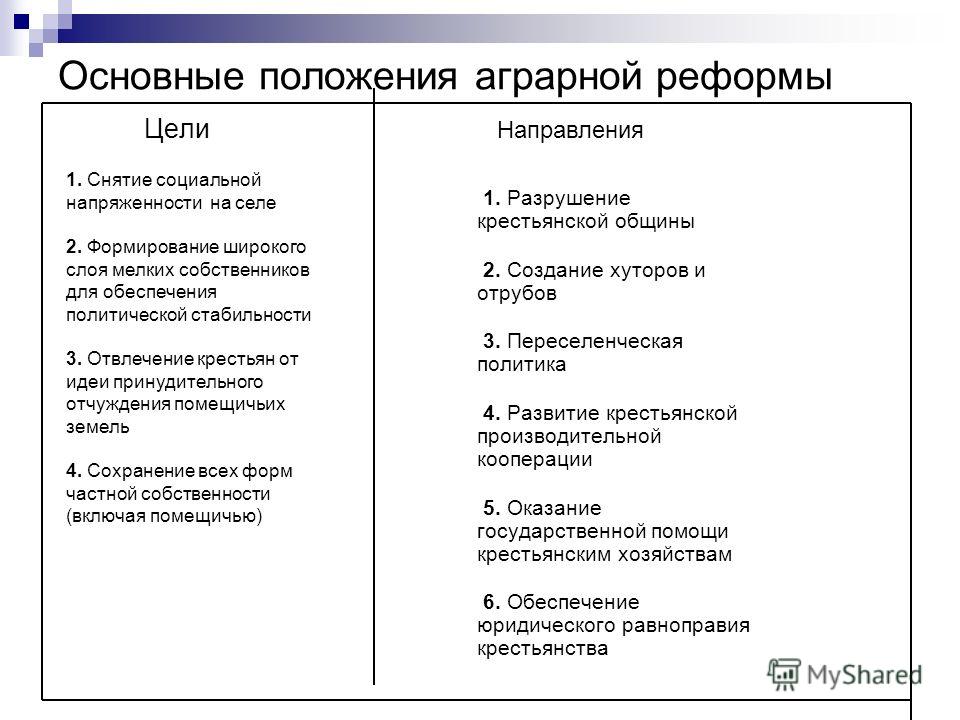 Основные положения аграрной реформы

Цели

1. Снятие социальной напряженности на селе

2. Формирование широкого слоя мелких собственников для обеспечения политической стабильности

3. Отвлечение крестьян от идеи принудительного отчуждения помещичьих земель

4. Сохранение всех форм частной собственности (включая помещичью)

Направления

1. Разрушение крестьянской общины

2. Создание хуторов и отрубов

3. Переселенческая политика

4. Развитие крестьянской производительной кооперации

5. Оказание государственной помощи крестьянским хозяйствам

6. Обеспечение юридического равноправия крестьянства

MyShared